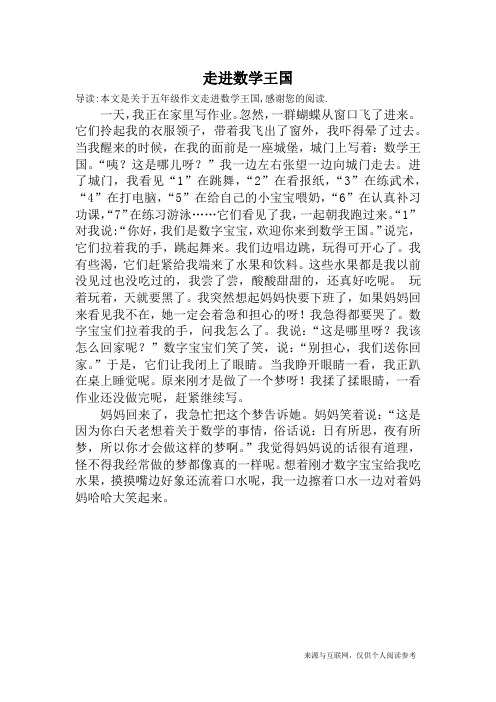 走进数学王国

导读:本文是关于五年级作文走进数学王国,感谢您的阅读.

一天，我正在家里写作业。忽然，一群蝴蝶从窗口飞了进来。它们拎起我的衣服领子，带着我飞出了窗外，我吓得晕了过去。当我醒来的时候，在我的面前是一座城堡，城门上写着：数学王国。“咦？这是哪儿呀？”我一边左右张望一边向城门走去。进了城门，我看见“1”在跳舞，“2”在看报纸，“3”在练武术，“4”在打电脑，“5”在给自己的小宝宝喂奶，“6”在认真补习功课，“7”在练习游泳……它们看见了我，一起朝我跑过来。“1”对我说：“你好，我们是数字宝宝，欢迎你来到数学王国。”说完，它们拉着我的手，跳起舞来。我们边唱边跳，玩得可开心了。我有些渴，它们赶紧给我端来了水果和饮料。这些水果都是我以前没见过也没吃过的，我尝了尝，酸酸甜甜的，还真好吃呢。 玩着玩着，天就要黑了。我突然想起妈妈快要下班了，如果妈妈回来看见我不在，她一定会着急和担心的呀！我急得都要哭了。数字宝宝们拉着我的手，问我怎么了。我说：“这是哪里呀？我该怎么回家呢？”数字宝宝们笑了笑，说：“别担心，我们送你回家。”于是，它们让我闭上了眼睛。当我睁开眼睛一看，我正趴在桌上睡觉呢。原来刚才是做了一个梦呀！我揉了揉眼睛，一看作业还没做完呢，赶紧继续写。

妈妈回来了，我急忙把这个梦告诉她。妈妈笑着说：“这是因为你白天老想着关于数学的事情，俗话说：日有所思，夜有所梦，所以你才会做这样的梦啊。”我觉得妈妈说的话很有道理，怪不得我经常做的梦都像真的一样呢。想着刚才数字宝宝给我吃水果，摸摸嘴边好象还流着口水呢，我一边擦着口水一边对着妈妈哈哈大笑起来。

来源与互联网，仅供个人阅读参考